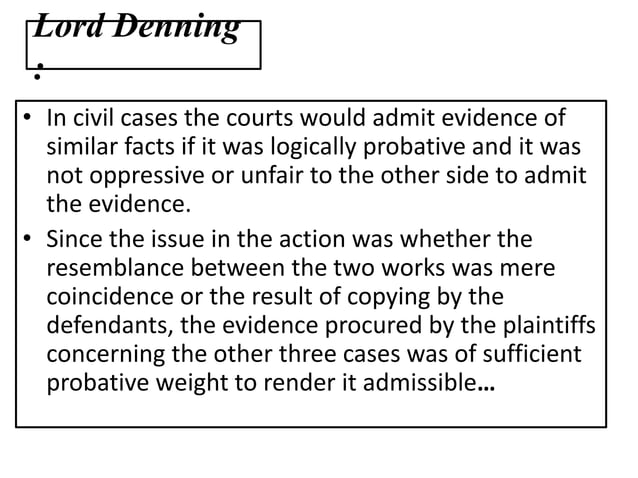 Lord Denning
:

• In civil cases the courts would admit evidence of similar facts if it was logically probative and it was not oppressive or unfair to the other side to admit the evidence.
• Since the issue in the action was whether the resemblance between the two works was mere coincidence or the result of copying by the defendants, the evidence procured by the plaintiffs concerning the other three cases was of sufficient probative weight to render it admissible...